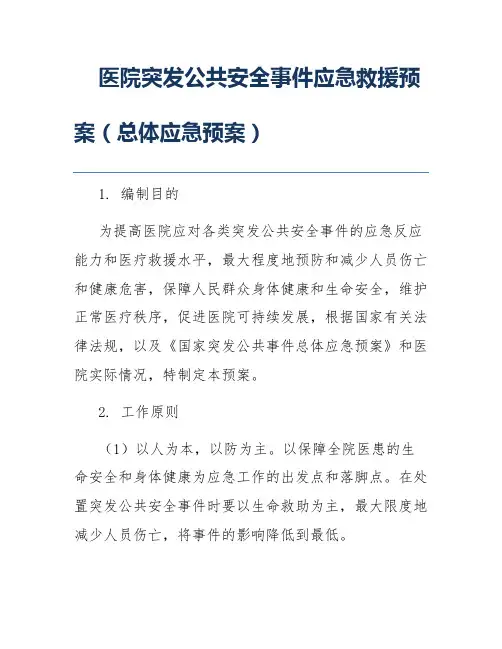 医院突发公共安全事件应急救援预案（总体应急预案）

1. 编制目的

为提高医院应对各类突发公共安全事件的应急反应能力和医疗救援水平，最大程度地预防和减少人员伤亡和健康危害，保障人民群众身体健康和生命安全，维护正常医疗秩序，促进医院可持续发展，根据国家有关法律法规，以及《国家突发公共事件总体应急预案》和医院实际情况，特制定本预案。

2. 工作原则

（1）以人为本，以防为主。以保障全院医患的生命安全和身体健康为应急工作的出发点和落脚点。在处置突发公共安全事件时要以生命救助为主，最大限度地减少人员伤亡，将事件的影响降低到最低。